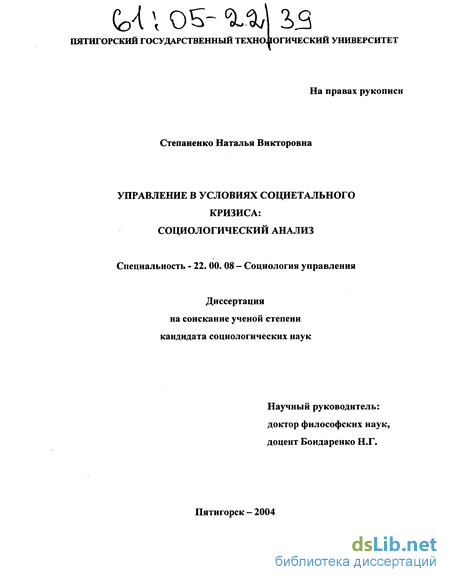 61:05-22/39

ПЯТИГОРСКИЙ ГОСУДАРСТВЕННЫЙ ТЕХНОЛОГИЧЕСКИЙ УНИВЕРСИТЕТ

На правах рукописи

Степаненко Наталья Викторовна

УПРАВЛЕНИЕ В УСЛОВИЯХ СОЦИЕТАЛЬНОГО КРИЗИСА: СОЦИОЛОГИЧЕСКИЙ АНАЛИЗ

Специальность - 22. 00. 08 – Социология управления

Диссертация
на соискание ученой степени
кандидата социологических наук

Научный руководитель:
доктор философских наук,
доцент Бондаренко Н.Г.

Пятигорск – 2004

dsLib.net
библиотека диссертаций